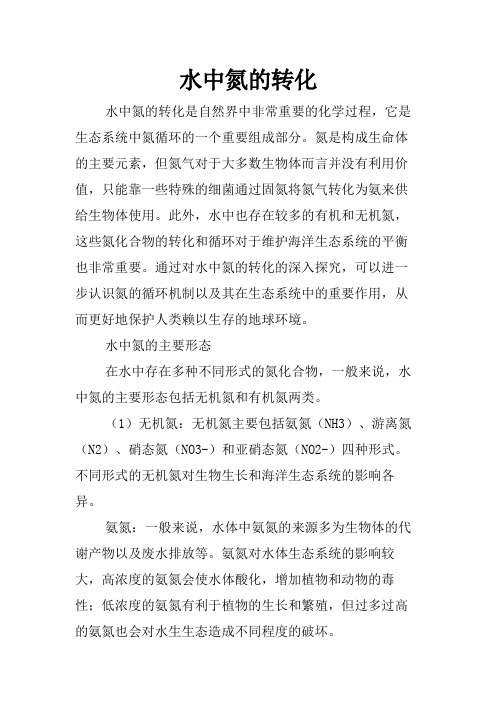 水中氮的转化

水中氮的转化是自然界中非常重要的化学过程，它是生态系统中氮循环的一个重要组成部分。氮是构成生命体的主要元素，但氮气对于大多数生物体而言并没有利用价值，只能靠一些特殊的细菌通过固氮将氮气转化为氨来供给生物体使用。此外，水中也存在较多的有机和无机氮，这些氮化合物的转化和循环对于维护海洋生态系统的平衡也非常重要。通过对水中氮的转化的深入探究，可以进一步认识氮的循环机制以及其在生态系统中的重要作用，从而更好地保护人类赖以生存的地球环境。

水中氮的主要形态

在水中存在多种不同形式的氮化合物，一般来说，水中氮的主要形态包括无机氮和有机氮两类。

（1）无机氮：无机氮主要包括氨氮（NH3）、游离氮（N2）、硝态氮（NO3-）和亚硝态氮（NO2-）四种形式。不同形式的无机氮对生物生长和海洋生态系统的影响各异。

氨氮：一般来说，水体中氨氮的来源多为生物体的代谢产物以及废水排放等。氨氮对水体生态系统的影响较大，高浓度的氨氮会使水体酸化，增加植物和动物的毒性；低浓度的氨氮有利于植物的生长和繁殖，但过多过高的氨氮也会对水生生态造成不同程度的破坏。